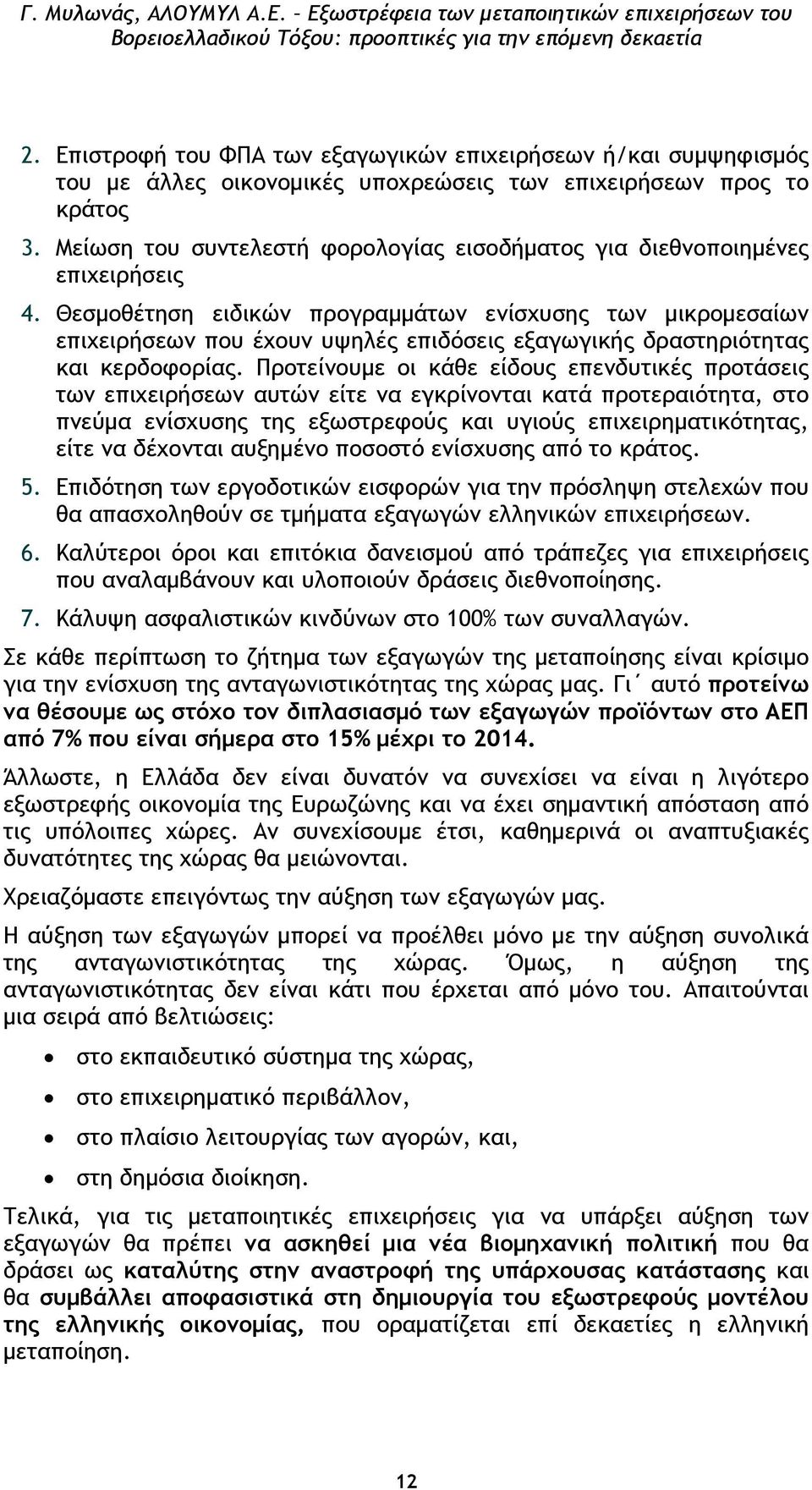 Γ. Μυλωνάς, ΑΛΟΥΜΥΛ Α.Ε. – Εξωστρέφεια των μεταποιητικών επιχειρήσεων του Βορειοελλαδικού Τόξου: προοπτικές για την επόμενη δεκαετία

2. Επιστροφή του ΦΠΑ των εξαγωγικών επιχειρήσεων ή/και συμψηφισμός του με άλλες οικονομικές υποχρεώσεις των επιχειρήσεων προς το κράτος

3. Μείωση του συντελεστή φορολογίας εισοδήματος για διεθνοποιημένες επιχειρήσεις

4. Θεσμοθέτηση ειδικών προγραμμάτων ενίσχυσης των μικρομεσαίων επιχειρήσεων που έχουν υψηλές επιδόσεις εξαγωγικής δραστηριότητας και κερδοφορίας. Προτείνουμε οι κάθε είδους επενδυτικές προτάσεις των επιχειρήσεων αυτών είτε να εγκρίνονται κατά προτεραιότητα, στο πνεύμα ενίσχυσης της εξωστρεφούς και υγιούς επιχειρηματικότητας, είτε να δέχονται αυξημένο ποσοστό ενίσχυσης από το κράτος.

5. Επιδότηση των εργοδοτικών εισφορών για την πρόσληψη στελεχών που θα απασχοληθούν σε τμήματα εξαγωγών ελληνικών επιχειρήσεων.

6. Καλύτεροι όροι και επιτόκια δανεισμού από τράπεζες για επιχειρήσεις που αναλαμβάνουν και υλοποιούν δράσεις διεθνοποίησης.

7. Κάλυψη ασφαλιστικών κινδύνων στο 100% των συναλλαγών.

Σε κάθε περίπτωση το ζήτημα των εξαγωγών της μεταποίησης είναι κρίσιμο για την ενίσχυση της ανταγωνιστικότητας της χώρας μας. Γι΄ αυτό προτείνω να θέσουμε ως στόχο τον διπλασιασμό των εξαγωγών προϊόντων στο ΑΕΠ από 7% που είναι σήμερα στο 15% μέχρι το 2014.

Άλλωστε, η Ελλάδα δεν είναι δυνατόν να συνεχίσει να είναι η λιγότερο εξωστρεφής οικονομία της Ευρωζώνης και να έχει σημαντική απόσταση από τις υπόλοιπες χώρες. Αν συνεχίσουμε έτσι, καθημερινά οι αναπτυξιακές δυνατότητες της χώρας θα μειώνονται.

Χρειαζόμαστε επειγόντως την αύξηση των εξαγωγών μας.

Η αύξηση των εξαγωγών μπορεί να προέλθει μόνο με την αύξηση συνολικά της ανταγωνιστικότητας της χώρας. Όμως, η αύξηση της ανταγωνιστικότητας δεν είναι κάτι που έρχεται από μόνο του. Απαιτούνται μια σειρά από βελτιώσεις:

• στο εκπαιδευτικό σύστημα της χώρας,
• στο επιχειρηματικό περιβάλλον,
• στο πλαίσιο λειτουργίας των αγορών, και,
• στη δημόσια διοίκηση.

Τελικά, για τις μεταποιητικές επιχειρήσεις για να υπάρξει αύξηση των εξαγωγών θα πρέπει να ασκηθεί μια νέα βιομηχανική πολιτική που θα δράσει ως καταλύτης στην αναστροφή της υπάρχουσας κατάστασης και θα συμβάλλει αποφασιστικά στη δημιουργία του εξωστρεφούς μοντέλου της ελληνικής οικονομίας, που οραματίζεται επί δεκαετίες η ελληνική μεταποίηση.

12